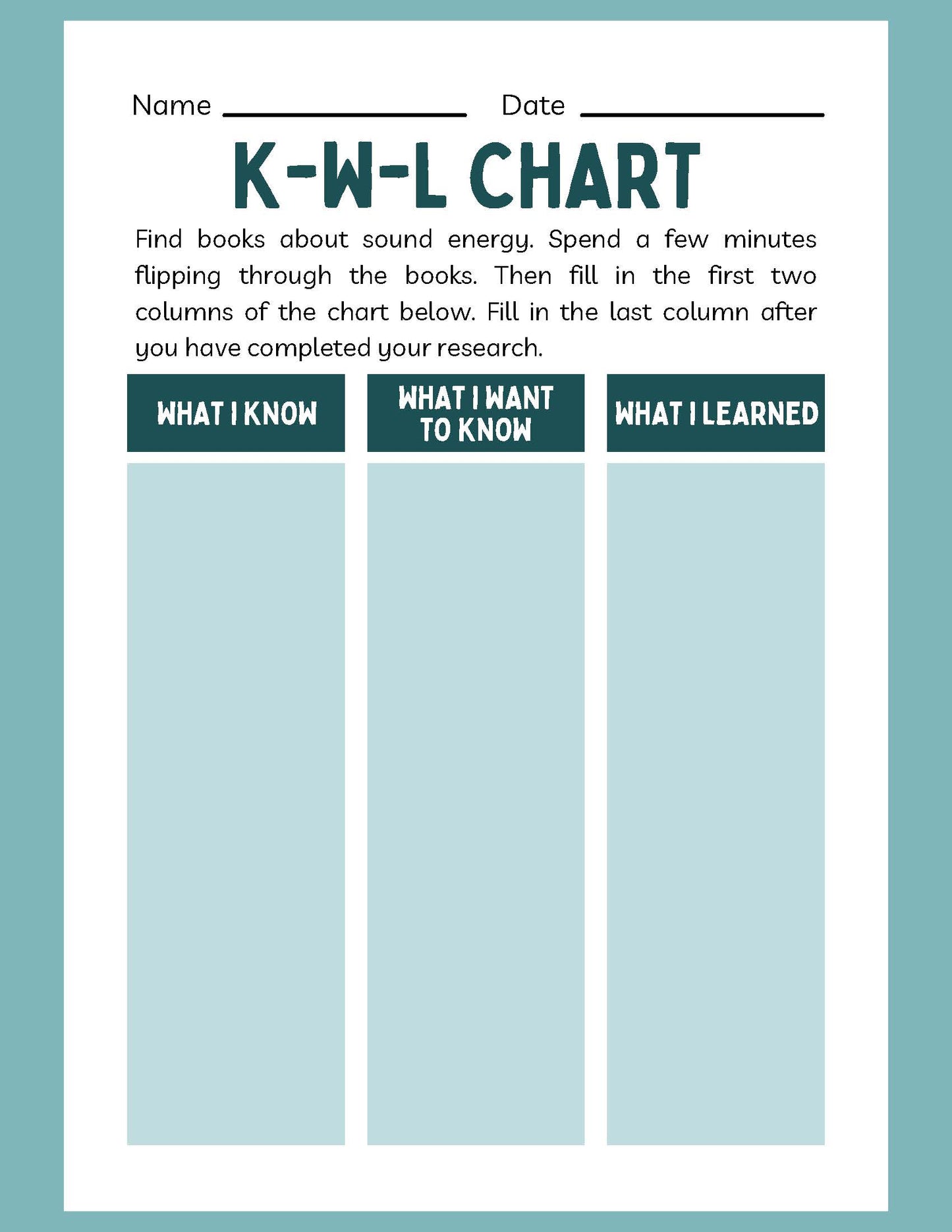 Name ________________ Date ________________

K-W-L CHART

Find books about sound energy. Spend a few minutes flipping through the books. Then fill in the first two columns of the chart below. Fill in the last column after you have completed your research.

| WHAT I KNOW | WHAT I WANT TO KNOW | WHAT I LEARNED |
|---|---|---|
| | | |